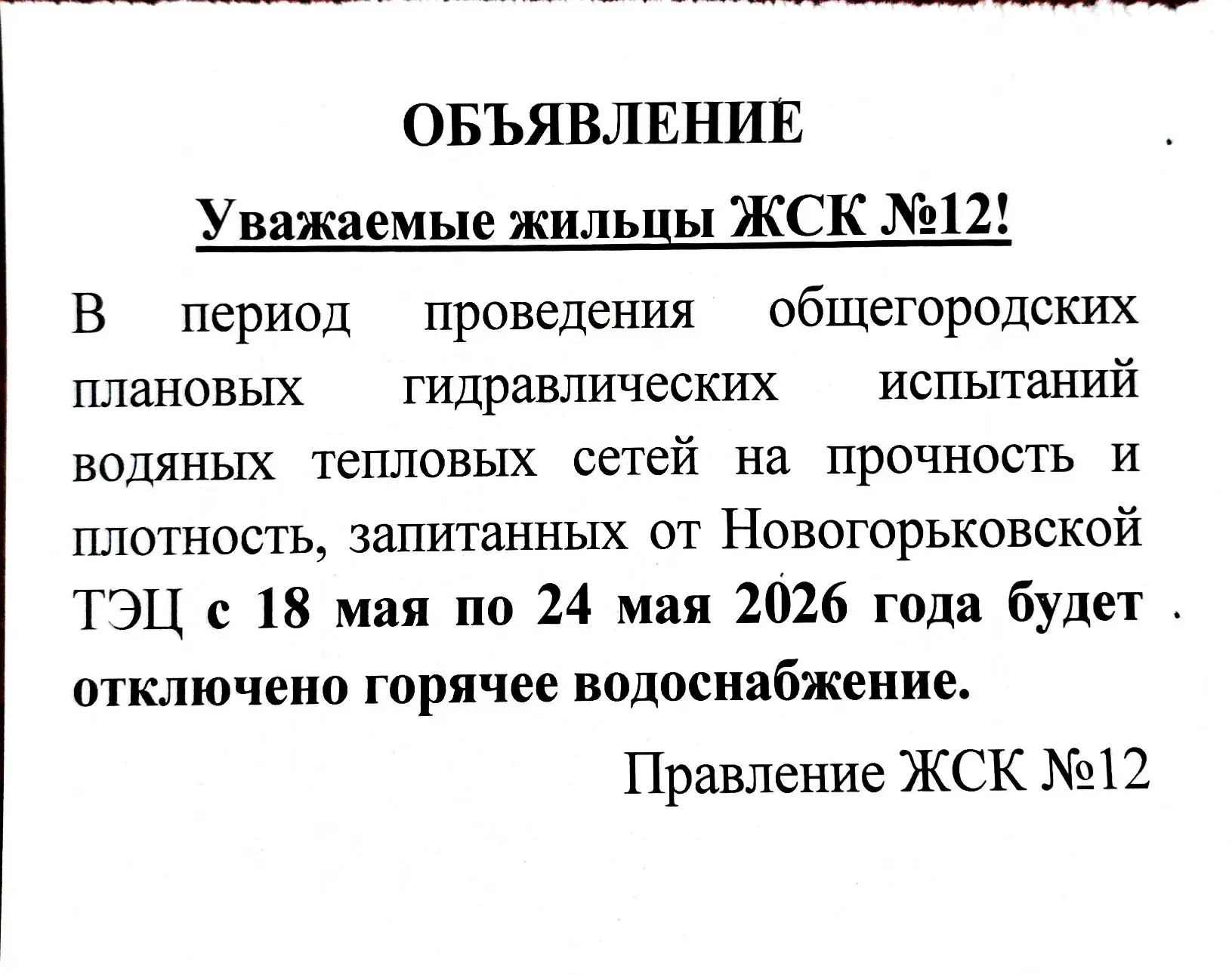 ОБЪЯВЛЕНИЕ

Уважаемые жильцы ЖСК №12!

В период проведения общегородских плановых гидравлических испытаний водяных тепловых сетей на прочность и плотность, запитанных от Новогорьковской ТЭЦ с 18 мая по 24 мая 2026 года будет отключено горячее водоснабжение.

Правление ЖСК №12